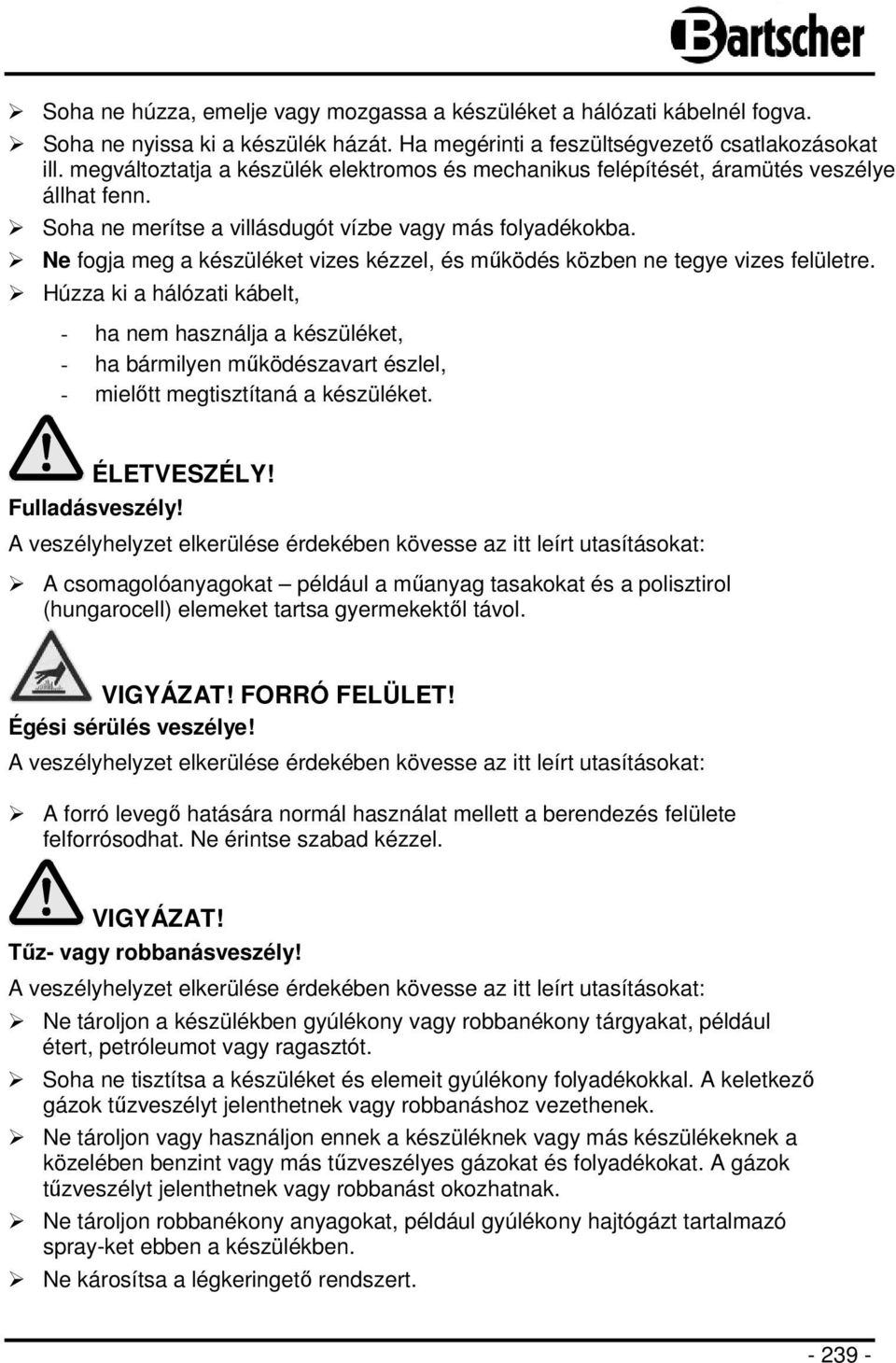 Bartscher

➢ Soha ne húzza, emelje vagy mozgassa a készüléket a hálózati kábelnél fogva.
➢ Soha ne nyissa ki a készülék házát. Ha megérinti a feszültségvezető csatlakozásokat ill. megváltoztatja a készülék elektromos és mechanikus felépítését, áramütés veszélye állhat fenn.
➢ Soha ne merítse a villásdugót vízbe vagy más folyadékokba.
➢ Ne fogja meg a készüléket vizes kézzel, és működés közben ne tegye vizes felületre.
➢ Húzza ki a hálózati kábelt,

- ha nem használja a készüléket,
- ha bármilyen működészavart észlel,
- mielőtt megtisztítaná a készüléket.

ÉLETVESZÉLY!
Fulladásveszély!
A veszélyhelyzet elkerülése érdekében kövesse az itt leírt utasításokat:

➢ A csomagolóanyagokat – például a műanyag tasakokat és a polisztirol (hungarocell) elemeket tartsa gyermekektől távol.

VIGYÁZAT! FORRÓ FELÜLET!
Égési sérülés veszélye!
A veszélyhelyzet elkerülése érdekében kövesse az itt leírt utasításokat:

➢ A forró levegő hatására normál használat mellett a berendezés felülete felforrósodhat. Ne érintse szabad kézzel.

VIGYÁZAT!
Tűz- vagy robbanásveszély!
A veszélyhelyzet elkerülése érdekében kövesse az itt leírt utasításokat:

➢ Ne tároljon a készülékben gyúlékony vagy robbanékony tárgyakat, például étert, petróleumot vagy ragasztót.
➢ Soha ne tisztítsa a készüléket és elemeit gyúlékony folyadékokkal. A keletkező gázok tűzveszélyt jelenthetnek vagy robbanáshoz vezethenek.
➢ Ne tároljon vagy használjon ennek a készüléknek vagy más készülékeknek a közelében benzint vagy más tűzveszélyes gázokat és folyadékokat. A gázok tűzveszélyt jelenthetnek vagy robbanást okozhatnak.
➢ Ne tároljon robbanékony anyagokat, például gyúlékony hajtógázt tartalmazó spray-ket ebben a készülékben.
➢ Ne károsítsa a légkeringető rendszert.

- 239 -